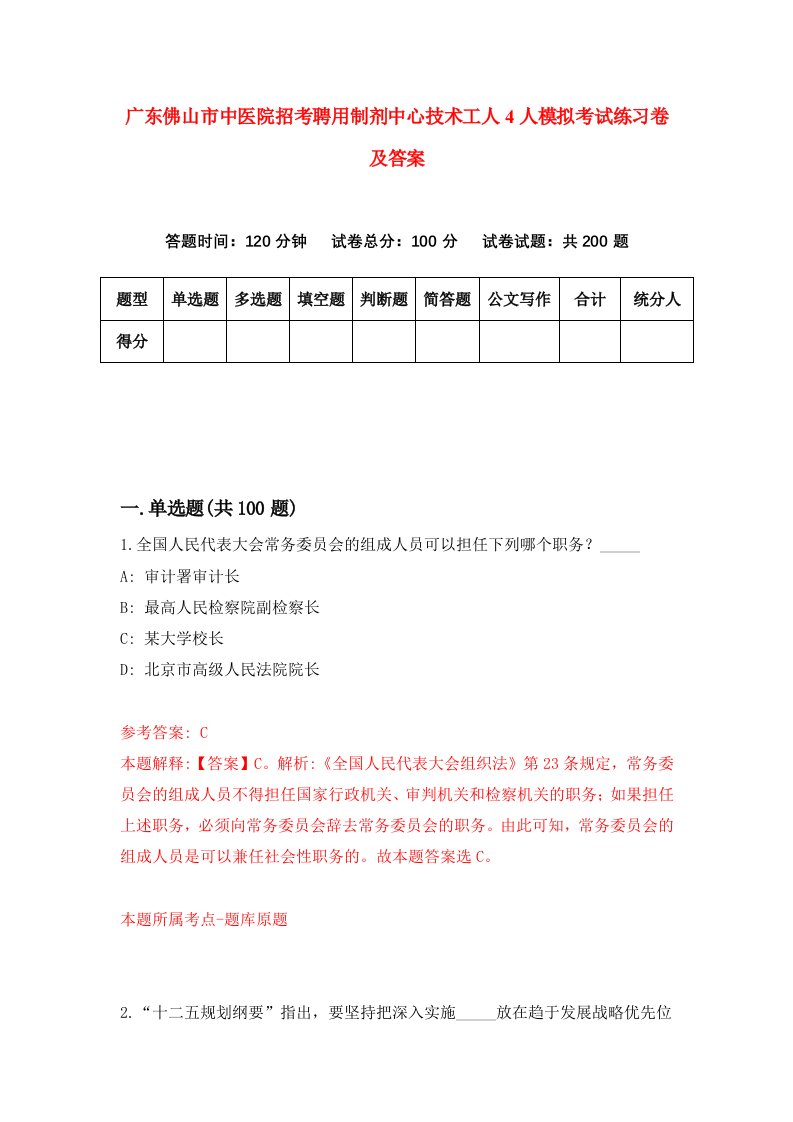 广东佛山市中医院招考聘用制剂中心技术工人4人模拟考试练习卷及答案

答题时间：120分钟　试卷总分：100分　试卷试题：共200题

| 题型 | 单选题 | 多选题 | 填空题 | 判断题 | 简答题 | 公文写作 | 合计 | 统分人 |
|---|---|---|---|---|---|---|---|---|
| 得分 | | | | | | | | |

一.单选题(共100题)

1.全国人民代表大会常务委员会的组成人员可以担任下列哪个职务？_____

A: 审计署审计长

B: 最高人民检察院副检察长

C: 某大学校长

D: 北京市高级人民法院院长

参考答案: C

本题解释:【答案】C。解析:《全国人民代表大会组织法》第23条规定，常务委员会的组成人员不得担任国家行政机关、审判机关和检察机关的职务；如果担任上述职务，必须向常务委员会辞去常务委员会的职务。由此可知，常务委员会的组成人员是可以兼任社会性职务的。故本题答案选C。

本题所属考点-题库原题

2.“十二五规划纲要”指出，要坚持把深入实施_____放在趋于发展战略优先位